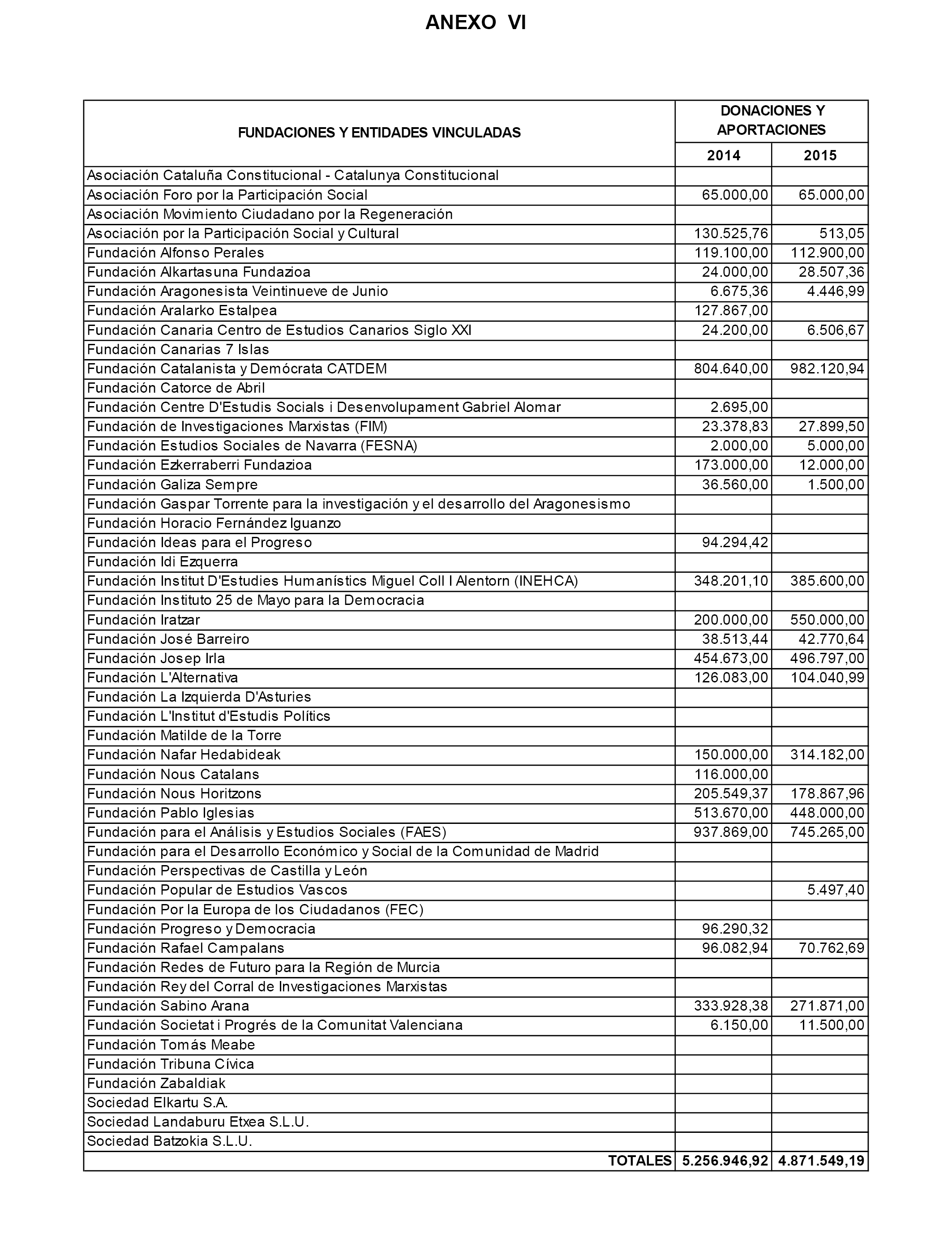 ANEXO VI

| FUNDACIONES Y ENTIDADES VINCULADAS | DONACIONES Y APORTACIONES 2014 | DONACIONES Y APORTACIONES 2015 |
|---|---|---|
| Asociación Cataluña Constitucional - Catalunya Constitucional | | |
| Asociación Foro por la Participación Social | 65.000,00 | 65.000,00 |
| Asociación Movimiento Ciudadano por la Regeneración | | |
| Asociación por la Participación Social y Cultural | 130.525,76 | 513,05 |
| Fundación Alfonso Perales | 119.100,00 | 112.900,00 |
| Fundación Alkartasuna Fundazioa | 24.000,00 | 28.507,36 |
| Fundación Aragonesista Veintinueve de Junio | 6.675,36 | 4.446,99 |
| Fundación Aralarko Estalpea | 127.867,00 | |
| Fundación Canaria Centro de Estudios Canarios Siglo XXI | 24.200,00 | 6.506,67 |
| Fundación Canarias 7 Islas | | |
| Fundación Catalanista y Demócrata CATDEM | 804.640,00 | 982.120,94 |
| Fundación Catorce de Abril | | |
| Fundación Centre D'Estudis Socials i Desenvolupament Gabriel Alomar | 2.695,00 | |
| Fundación de Investigaciones Marxistas (FIM) | 23.378,83 | 27.899,50 |
| Fundación Estudios Sociales de Navarra (FESNA) | 2.000,00 | 5.000,00 |
| Fundación Ezkerraberri Fundazioa | 173.000,00 | 12.000,00 |
| Fundación Galiza Sempre | 36.560,00 | 1.500,00 |
| Fundación Gaspar Torrente para la investigación y el desarrollo del Aragonesismo | | |
| Fundación Horacio Fernández Iguanzo | | |
| Fundación Ideas para el Progreso | 94.294,42 | |
| Fundación Idi Ezquerra | | |
| Fundación Institut D'Estudies Humanístics Miguel Coll I Alentorn (INEHCA) | 348.201,10 | 385.600,00 |
| Fundación Instituto 25 de Mayo para la Democracia | | |
| Fundación Iratzar | 200.000,00 | 550.000,00 |
| Fundación José Barreiro | 38.513,44 | 42.770,64 |
| Fundación Josep Irla | 454.673,00 | 496.797,00 |
| Fundación L'Alternativa | 126.083,00 | 104.040,99 |
| Fundación La Izquierda D'Asturies | | |
| Fundación L'Institut d'Estudis Polítics | | |
| Fundación Matilde de la Torre | | |
| Fundación Nafar Hedabideak | 150.000,00 | 314.182,00 |
| Fundación Nous Catalans | 116.000,00 | |
| Fundación Nous Horitzons | 205.549,37 | 178.867,96 |
| Fundación Pablo Iglesias | 513.670,00 | 448.000,00 |
| Fundación para el Análisis y Estudios Sociales (FAES) | 937.869,00 | 745.265,00 |
| Fundación para el Desarrollo Económico y Social de la Comunidad de Madrid | | |
| Fundación Perspectivas de Castilla y León | | |
| Fundación Popular de Estudios Vascos | | 5.497,40 |
| Fundación Por la Europa de los Ciudadanos (FEC) | | |
| Fundación Progreso y Democracia | 96.290,32 | |
| Fundación Rafael Campalans | 96.082,94 | 70.762,69 |
| Fundación Redes de Futuro para la Región de Murcia | | |
| Fundación Rey del Corral de Investigaciones Marxistas | | |
| Fundación Sabino Arana | 333.928,38 | 271.871,00 |
| Fundación Societat i Progrés de la Comunitat Valenciana | 6.150,00 | 11.500,00 |
| Fundación Tomás Meabe | | |
| Fundación Tribuna Cívica | | |
| Fundación Zabaldiak | | |
| Sociedad Elkartu S.A. | | |
| Sociedad Landaburu Etxea S.L.U. | | |
| Sociedad Batzokia S.L.U. | | |
| TOTALES | 5.256.946,92 | 4.871.549,19 |